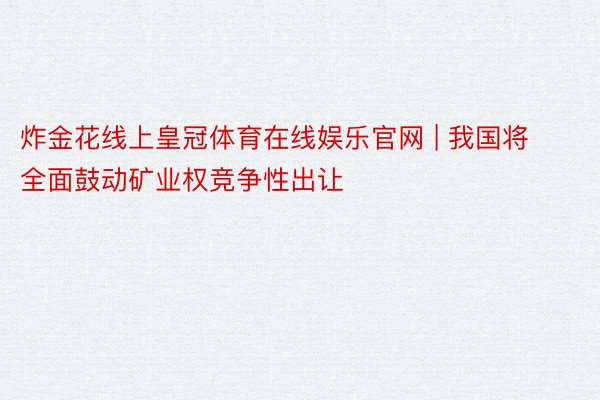 炸金花线上皇冠体育在线娱乐官网 | 我国将全面鼓动矿业权竞争性出让